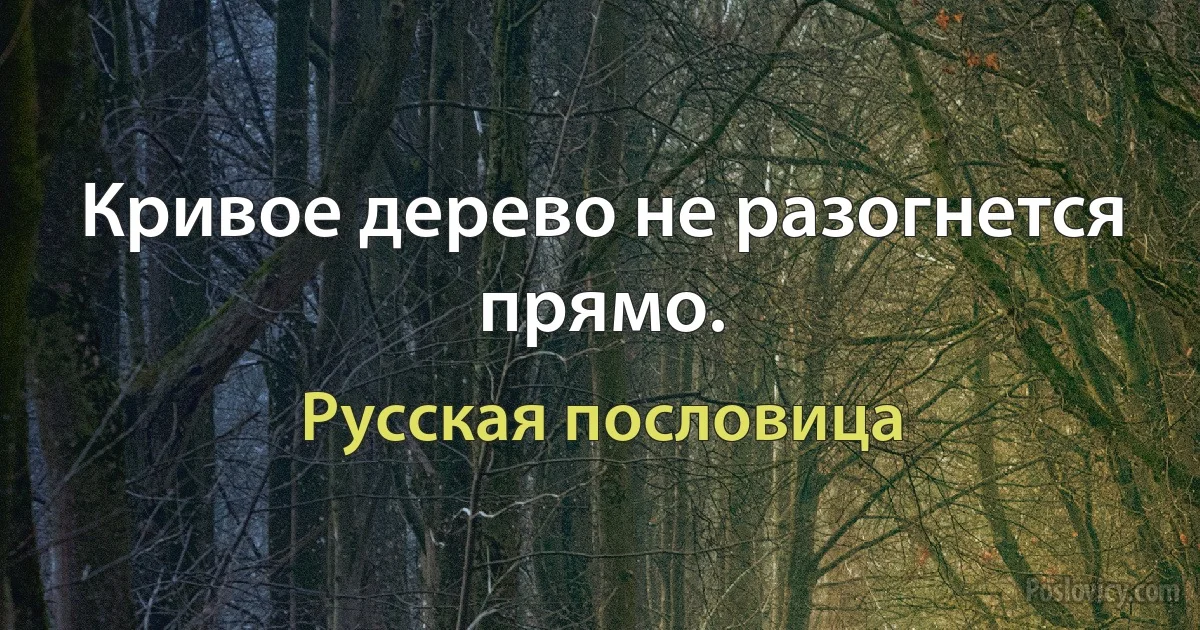 Кривое дерево не разогнется прямо.

Русская пословица

Poslovicy.com